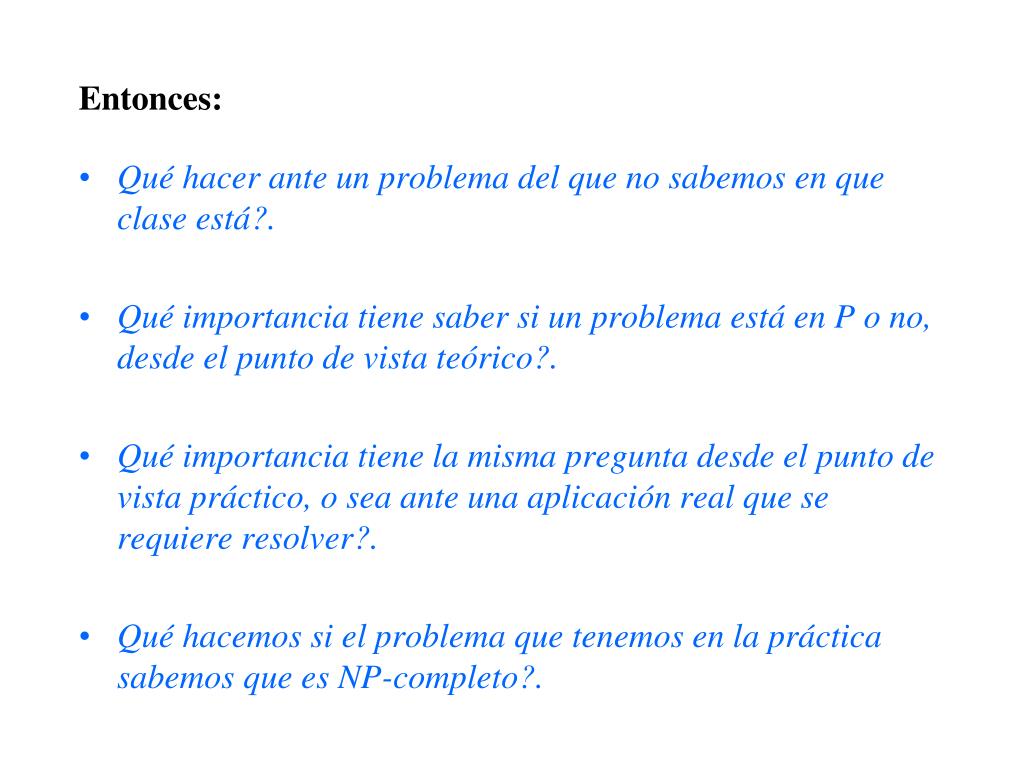 Entonces:

• Qué hacer ante un problema del que no sabemos en que clase está?.

• Qué importancia tiene saber si un problema está en P o no, desde el punto de vista teórico?.

• Qué importancia tiene la misma pregunta desde el punto de vista práctico, o sea ante una aplicación real que se requiere resolver?.

• Qué hacemos si el problema que tenemos en la práctica sabemos que es NP-completo?.